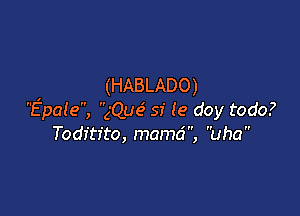 (HABLADO)
"Épale", "¿Qué si le doy todo?
Toditito, mamá", "uha"